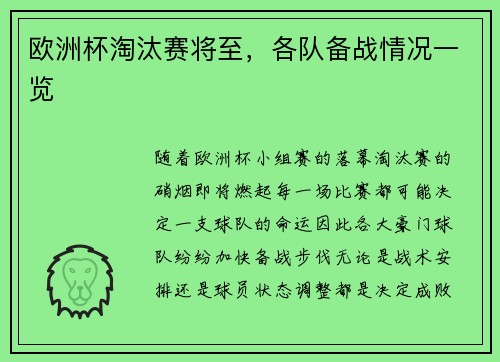 欧洲杯淘汰赛将至，各队备战情况一览

随着欧洲杯小组赛的落幕淘汰赛的硝烟即将燃起每一场比赛都可能决定一支球队的命运因此各大豪门球队纷纷加快备战步伐无论是战术安排还是球员状态调整都是决定成败